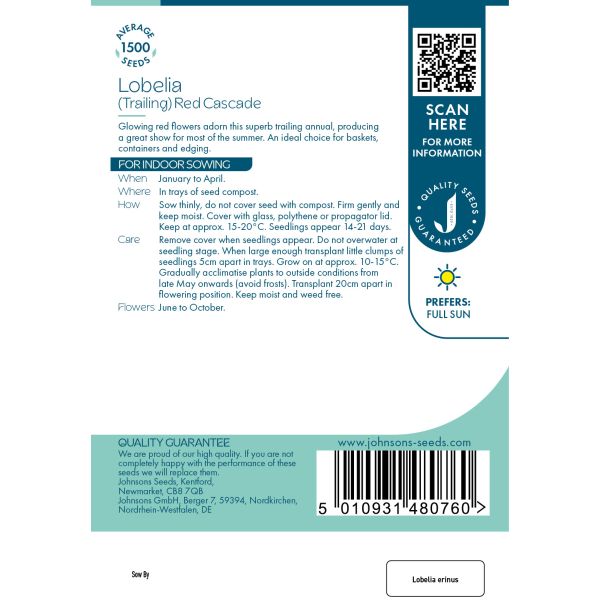 AVERAGE
1500
SEEDS

Lobelia
(Trailing) Red Cascade

Glowing red flowers adorn this superb trailing annual, producing a great show for most of the summer. An ideal choice for baskets, containers and edging.

FOR INDOOR SOWING

When January to April.

Where In trays of seed compost.

How Sow thinly, do not cover seed with compost. Firm gently and keep moist. Cover with glass, polythene or propagator lid. Keep at approx. 15-20°C. Seedlings appear 14-21 days.

Care Remove cover when seedlings appear. Do not overwater at seedling stage. When large enough transplant little clumps of seedlings 5cm apart in trays. Grow on at approx. 10-15°C. Gradually acclimatise plants to outside conditions from late May onwards (avoid frosts). Transplant 20cm apart in flowering position. Keep moist and weed free.

Flowers June to October.

SCAN HERE
FOR MORE INFORMATION

QUALITY SEEDS GUARANTEED

PREFERS:
FULL SUN

QUALITY GUARANTEE
We are proud of our high quality. If you are not completely happy with the performance of these seeds we will replace them.
Johnsons Seeds, Kentford, Newmarket, CB8 7QB
Johnsons GmbH, Berger 7, 59394, Nordkirchen, Nordrhein-Westfalen, DE

www.johnsons-seeds.com

5 010931 480760 >

Sow By

Lobelia erinus